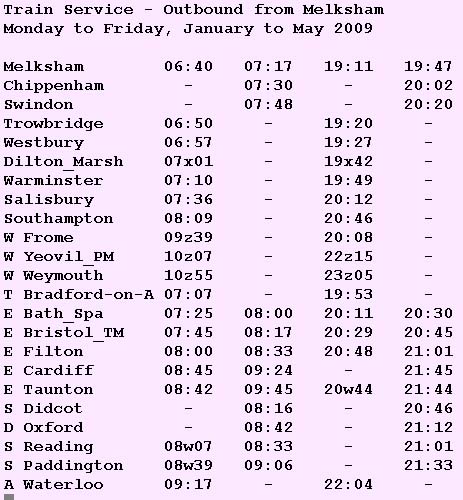 Train Service - Outbound from Melksham
Monday to Friday, January to May 2009

| | | | | |
|---|---|---|---|---|
| Melksham | 06:40 | 07:17 | 19:11 | 19:47 |
| Chippenham | - | 07:30 | - | 20:02 |
| Swindon | - | 07:48 | - | 20:20 |
| Trowbridge | 06:50 | - | 19:20 | - |
| Westbury | 06:57 | - | 19:27 | - |
| Dilton_Marsh | 07x01 | - | 19x42 | - |
| Warminster | 07:10 | - | 19:49 | - |
| Salisbury | 07:36 | - | 20:12 | - |
| Southampton | 08:09 | - | 20:46 | - |
| W Frome | 09z39 | - | 20:08 | - |
| W Yeovil_PM | 10z07 | - | 22z15 | - |
| W Weymouth | 10z55 | - | 23z05 | - |
| T Bradford-on-A | 07:07 | - | 19:53 | - |
| E Bath_Spa | 07:25 | 08:00 | 20:11 | 20:30 |
| E Bristol_TM | 07:45 | 08:17 | 20:29 | 20:45 |
| E Filton | 08:00 | 08:33 | 20:48 | 21:01 |
| E Cardiff | 08:45 | 09:24 | - | 21:45 |
| E Taunton | 08:42 | 09:45 | 20w44 | 21:44 |
| S Didcot | - | 08:16 | - | 20:46 |
| D Oxford | - | 08:42 | - | 21:12 |
| S Reading | 08w07 | 08:33 | - | 21:01 |
| S Paddington | 08w39 | 09:06 | - | 21:33 |
| A Waterloo | 09:17 | - | 22:04 | - |